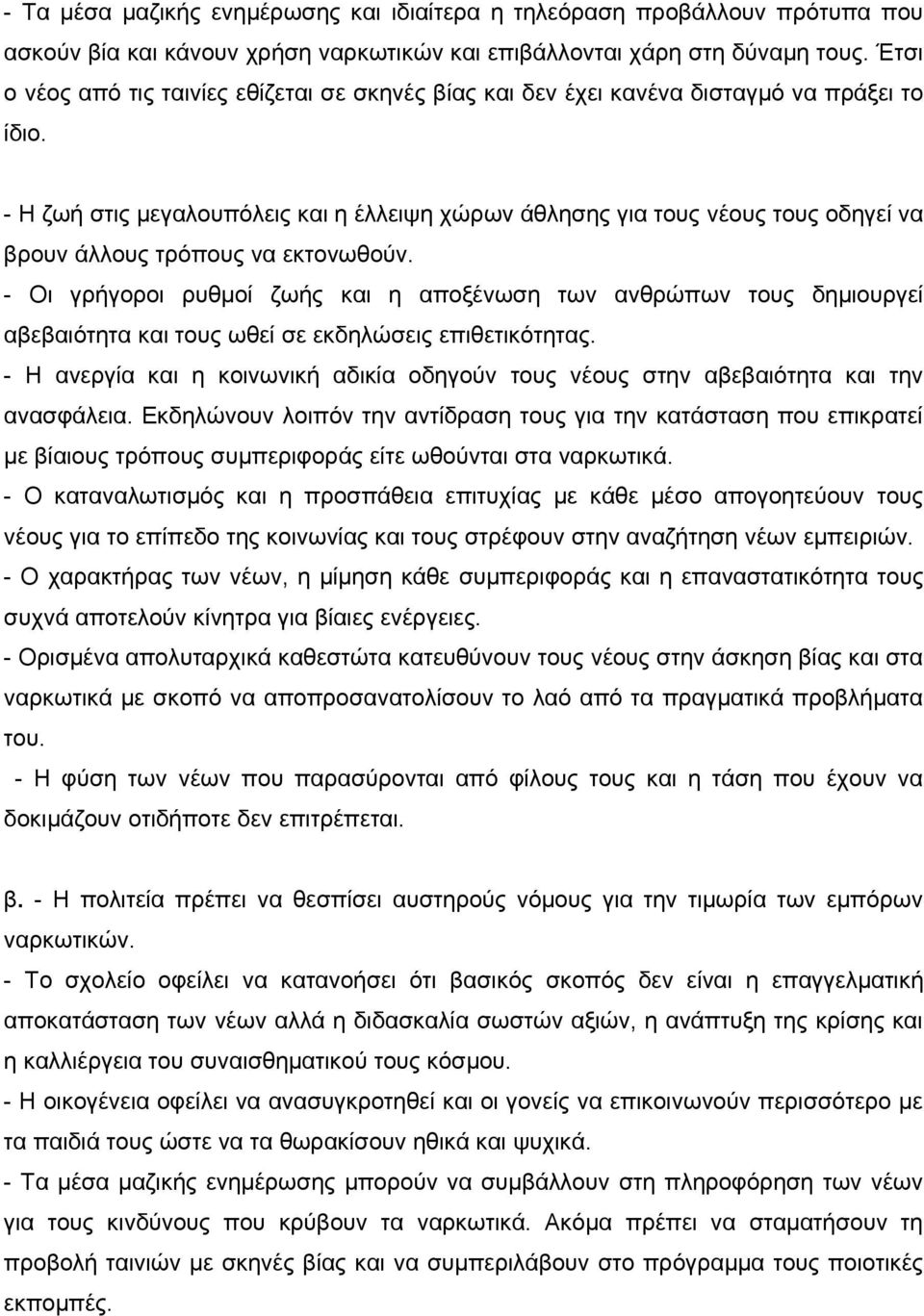 - Τα μέσα μαζικής ενημέρωσης και ιδιαίτερα η τηλεόραση προβάλλουν πρότυπα που ασκούν βία και κάνουν χρήση ναρκωτικών και επιβάλλονται χάρη στη δύναμη τους. Έτσι ο νέος από τις ταινίες εθίζεται σε σκηνές βίας και δεν έχει κανένα δισταγμό να πράξει το ίδιο.

- Η ζωή στις μεγαλουπόλεις και η έλλειψη χώρων άθλησης για τους νέους τους οδηγεί να βρουν άλλους τρόπους να εκτονωθούν.
- Οι γρήγοροι ρυθμοί ζωής και η αποξένωση των ανθρώπων τους δημιουργεί αβεβαιότητα και τους ωθεί σε εκδηλώσεις επιθετικότητας.
- Η ανεργία και η κοινωνική αδικία οδηγούν τους νέους στην αβεβαιότητα και την ανασφάλεια. Εκδηλώνουν λοιπόν την αντίδραση τους για την κατάσταση που επικρατεί με βίαιους τρόπους συμπεριφοράς είτε ωθούνται στα ναρκωτικά.
- Ο καταναλωτισμός και η προσπάθεια επιτυχίας με κάθε μέσο απογοητεύουν τους νέους για το επίπεδο της κοινωνίας και τους στρέφουν στην αναζήτηση νέων εμπειριών.
- Ο χαρακτήρας των νέων, η μίμηση κάθε συμπεριφοράς και η επαναστατικότητα τους συχνά αποτελούν κίνητρα για βίαιες ενέργειες.
- Ορισμένα απολυταρχικά καθεστώτα κατευθύνουν τους νέους στην άσκηση βίας και στα ναρκωτικά με σκοπό να αποπροσανατολίσουν το λαό από τα πραγματικά προβλήματα του.
- Η φύση των νέων που παρασύρονται από φίλους τους και η τάση που έχουν να δοκιμάζουν οτιδήποτε δεν επιτρέπεται.

β. - Η πολιτεία πρέπει να θεσπίσει αυστηρούς νόμους για την τιμωρία των εμπόρων ναρκωτικών.
- Το σχολείο οφείλει να κατανοήσει ότι βασικός σκοπός δεν είναι η επαγγελματική αποκατάσταση των νέων αλλά η διδασκαλία σωστών αξιών, η ανάπτυξη της κρίσης και η καλλιέργεια του συναισθηματικού τους κόσμου.
- Η οικογένεια οφείλει να ανασυγκροτηθεί και οι γονείς να επικοινωνούν περισσότερο με τα παιδιά τους ώστε να τα θωρακίσουν ηθικά και ψυχικά.
- Τα μέσα μαζικής ενημέρωσης μπορούν να συμβάλλουν στη πληροφόρηση των νέων για τους κινδύνους που κρύβουν τα ναρκωτικά. Ακόμα πρέπει να σταματήσουν τη προβολή ταινιών με σκηνές βίας και να συμπεριλάβουν στο πρόγραμμα τους ποιοτικές εκπομπές.